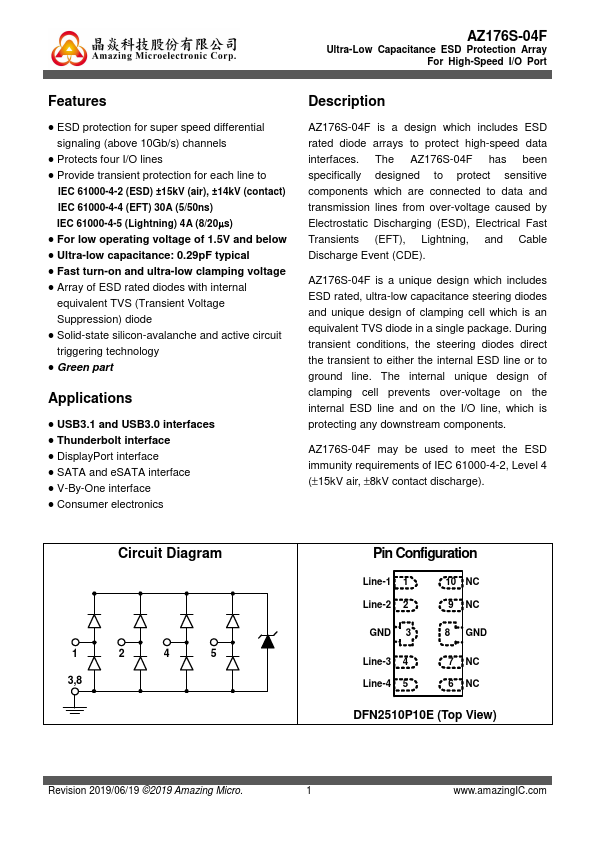 晶焱科技股份有限公司
Amazing Microelectronic Corp.

AZ176S-04F
Ultra-Low Capacitance ESD Protection Array
For High-Speed I/O Port

Features

● ESD protection for super speed differential signaling (above 10Gb/s) channels
● Protects four I/O lines
● Provide transient protection for each line to
IEC 61000-4-2 (ESD) ±15kV (air), ±14kV (contact)
IEC 61000-4-4 (EFT) 30A (5/50ns)
IEC 61000-4-5 (Lightning) 4A (8/20μs)
● For low operating voltage of 1.5V and below
● Ultra-low capacitance: 0.29pF typical
● Fast turn-on and ultra-low clamping voltage
● Array of ESD rated diodes with internal equivalent TVS (Transient Voltage Suppression) diode
● Solid-state silicon-avalanche and active circuit triggering technology
● Green part

Applications

● USB3.1 and USB3.0 interfaces
● Thunderbolt interface
● DisplayPort interface
● SATA and eSATA interface
● V-By-One interface
● Consumer electronics

Description

AZ176S-04F is a design which includes ESD rated diode arrays to protect high-speed data interfaces. The AZ176S-04F has been specifically designed to protect sensitive components which are connected to data and transmission lines from over-voltage caused by Electrostatic Discharging (ESD), Electrical Fast Transients (EFT), Lightning, and Cable Discharge Event (CDE).

AZ176S-04F is a unique design which includes ESD rated, ultra-low capacitance steering diodes and unique design of clamping cell which is an equivalent TVS diode in a single package. During transient conditions, the steering diodes direct the transient to either the internal ESD line or to ground line. The internal unique design of clamping cell prevents over-voltage on the internal ESD line and on the I/O line, which is protecting any downstream components.

AZ176S-04F may be used to meet the ESD immunity requirements of IEC 61000-4-2, Level 4 (±15kV air, ±8kV contact discharge).

Circuit Diagram

1 2 4 5
3,8

Pin Configuration

Line-1 1 10 NC
Line-2 2 9 NC
GND 3 8 GND
Line-3 4 7 NC
Line-4 5 6 NC

DFN2510P10E (Top View)

Revision 2019/06/19 ©2019 Amazing Micro. 1 www.amazingIC.com